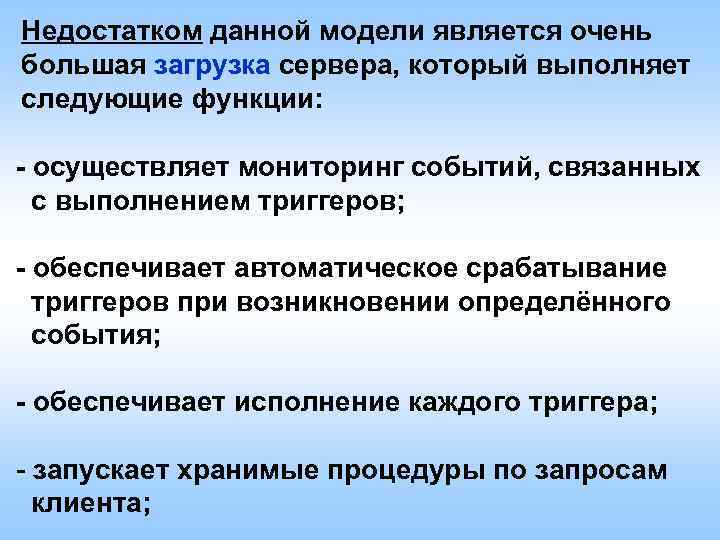 Недостатком данной модели является очень большая загрузка сервера, который выполняет следующие функции:

- осуществляет мониторинг событий, связанных с выполнением триггеров;

- обеспечивает автоматическое срабатывание триггеров при возникновении определённого события;

- обеспечивает исполнение каждого триггера;

- запускает хранимые процедуры по запросам клиента;